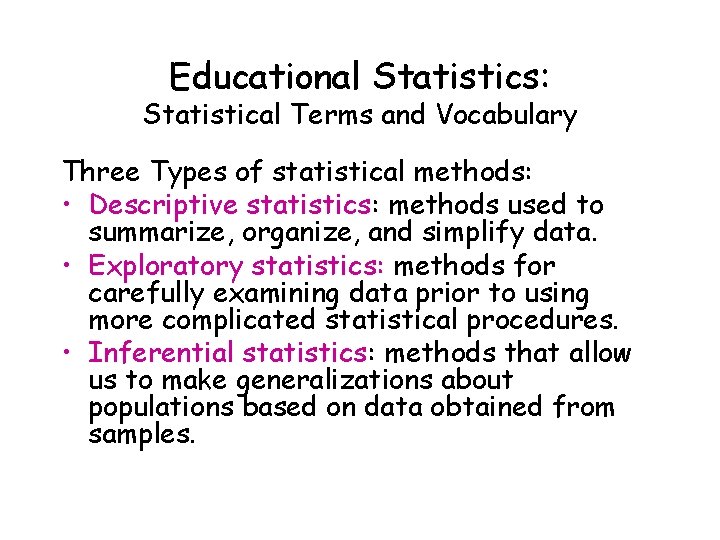 Educational Statistics:
Statistical Terms and Vocabulary

Three Types of statistical methods:

• Descriptive statistics: methods used to summarize, organize, and simplify data.
• Exploratory statistics: methods for carefully examining data prior to using more complicated statistical procedures.
• Inferential statistics: methods that allow us to make generalizations about populations based on data obtained from samples.